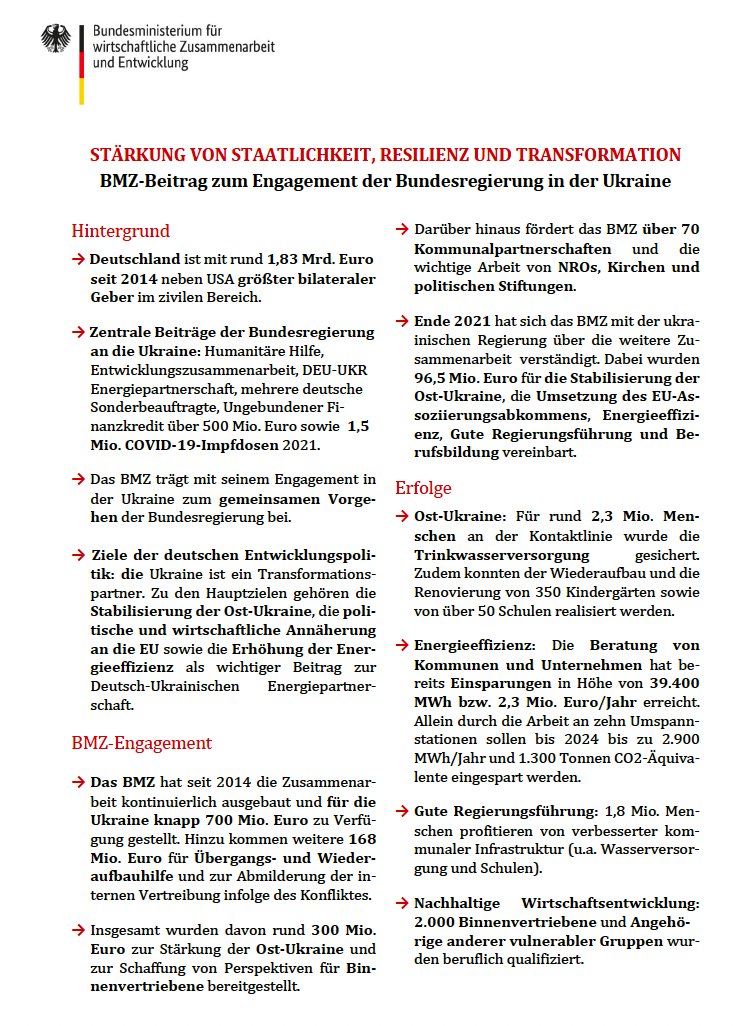 Bundesministerium für wirtschaftliche Zusammenarbeit und Entwicklung

STÄRKUNG VON STAATLICHKEIT, RESILIENZ UND TRANSFORMATION
BMZ-Beitrag zum Engagement der Bundesregierung in der Ukraine

Hintergrund

→ Deutschland ist mit rund 1,83 Mrd. Euro seit 2014 neben USA größter bilateraler Geber im zivilen Bereich.

→ Zentrale Beiträge der Bundesregierung an die Ukraine: Humanitäre Hilfe, Entwicklungszusammenarbeit, DEU-UKR Energiepartnerschaft, mehrere deutsche Sonderbeauftragte, Ungebundener Finanzkredit über 500 Mio. Euro sowie 1,5 Mio. COVID-19-Impfdosen 2021.

→ Das BMZ trägt mit seinem Engagement in der Ukraine zum gemeinsamen Vorgehen der Bundesregierung bei.

→ Ziele der deutschen Entwicklungspolitik: die Ukraine ist ein Transformationspartner. Zu den Hauptzielen gehören die Stabilisierung der Ost-Ukraine, die politische und wirtschaftliche Annäherung an die EU sowie die Erhöhung der Energieeffizienz als wichtiger Beitrag zur Deutsch-Ukrainischen Energiepartnerschaft.

BMZ-Engagement

→ Das BMZ hat seit 2014 die Zusammenarbeit kontinuierlich ausgebaut und für die Ukraine knapp 700 Mio. Euro zu Verfügung gestellt. Hinzu kommen weitere 168 Mio. Euro für Übergangs- und Wiederaufbauhilfe und zur Abmilderung der internen Vertreibung infolge des Konfliktes.

→ Insgesamt wurden davon rund 300 Mio. Euro zur Stärkung der Ost-Ukraine und zur Schaffung von Perspektiven für Binnenvertriebene bereitgestellt.

→ Darüber hinaus fördert das BMZ über 70 Kommunalpartnerschaften und die wichtige Arbeit von NROs, Kirchen und politischen Stiftungen.

→ Ende 2021 hat sich das BMZ mit der ukrainischen Regierung über die weitere Zusammenarbeit verständigt. Dabei wurden 96,5 Mio. Euro für die Stabilisierung der Ost-Ukraine, die Umsetzung des EU-Assoziierungsabkommens, Energieeffizienz, Gute Regierungsführung und Berufsbildung vereinbart.

Erfolge

→ Ost-Ukraine: Für rund 2,3 Mio. Menschen an der Kontaktlinie wurde die Trinkwasserversorgung gesichert. Zudem konnten der Wiederaufbau und die Renovierung von 350 Kindergärten sowie von über 50 Schulen realisiert werden.

→ Energieeffizienz: Die Beratung von Kommunen und Unternehmen hat bereits Einsparungen in Höhe von 39.400 MWh bzw. 2,3 Mio. Euro/Jahr erreicht. Allein durch die Arbeit an zehn Umspannstationen sollen bis 2024 bis zu 2.900 MWh/Jahr und 1.300 Tonnen CO2-Äquivalente eingespart werden.

→ Gute Regierungsführung: 1,8 Mio. Menschen profitieren von verbesserter kommunaler Infrastruktur (u.a. Wasserversorgung und Schulen).

→ Nachhaltige Wirtschaftsentwicklung: 2.000 Binnenvertriebene und Angehörige anderer vulnerabler Gruppen wurden beruflich qualifiziert.